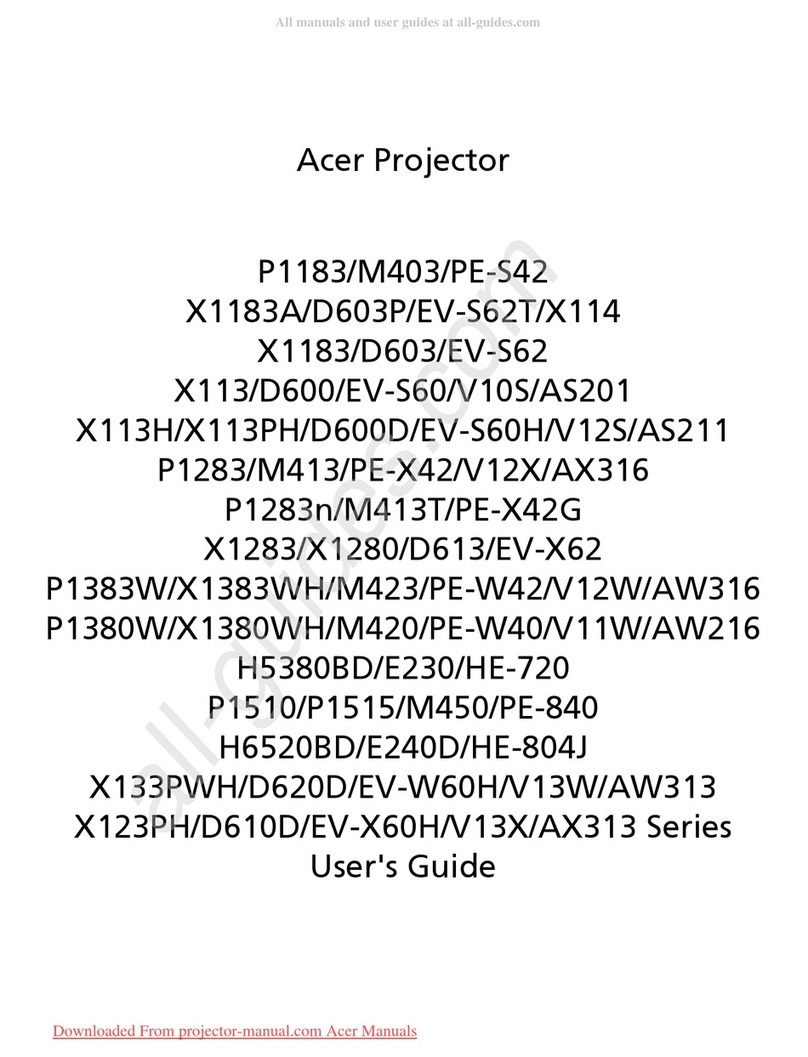 All manuals and user guides at all-guides.com

Acer Projector

P1183/M403/PE-S42
X1183A/D603P/EV-S62T/X114
X1183/D603/EV-S62
X113/D600/EV-S60/V10S/AS201
X113H/X113PH/D600D/EV-S60H/V12S/AS211
P1283/M413/PE-X42/V12X/AX316
P1283n/M413T/PE-X42G
X1283/X1280/D613/EV-X62
P1383W/X1383WH/M423/PE-W42/V12W/AW316
P1380W/X1380WH/M420/PE-W40/V11W/AW216
H5380BD/E230/HE-720
P1510/P1515/M450/PE-840
H6520BD/E240D/HE-804J
X133PWH/D620D/EV-W60H/V13W/AW313
X123PH/D610D/EV-X60H/V13X/AX313 Series
User's Guide

all-guides.com

Downloaded From projector-manual.com Acer Manuals